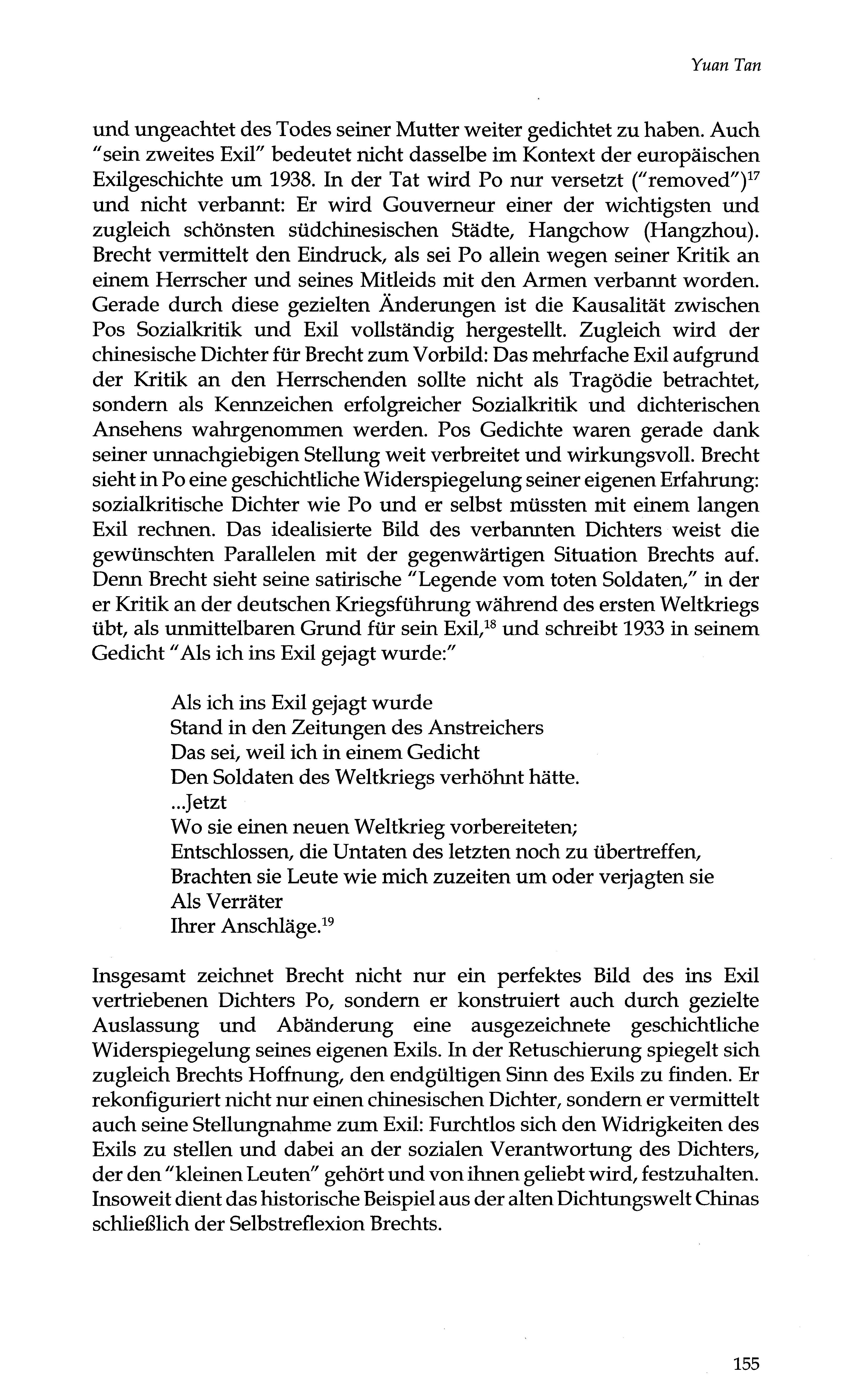 Yuan Tan

und ungeachtet des Todes seiner Mutter weiter gedichtet zu haben. Auch "sein zweites Exil" bedeutet nicht dasselbe im Kontext der europäischen Exilgeschichte um 1938. In der Tat wird Po nur versetzt ("removed")$^{17}$ und nicht verbannt: Er wird Gouverneur einer der wichtigsten und zugleich schönsten südchinesischen Städte, Hangchow (Hangzhou). Brecht vermittelt den Eindruck, als sei Po allein wegen seiner Kritik an einem Herrscher und seines Mitleids mit den Armen verbannt worden. Gerade durch diese gezielten Änderungen ist die Kausalität zwischen Pos Sozialkritik und Exil vollständig hergestellt. Zugleich wird der chinesische Dichter für Brecht zum Vorbild: Das mehrfache Exil aufgrund der Kritik an den Herrschenden sollte nicht als Tragödie betrachtet, sondern als Kennzeichen erfolgreicher Sozialkritik und dichterischen Ansehens wahrgenommen werden. Pos Gedichte waren gerade dank seiner unnachgiebigen Stellung weit verbreitet und wirkungsvoll. Brecht sieht in Po eine geschichtliche Widerspiegelung seiner eigenen Erfahrung: sozialkritische Dichter wie Po und er selbst müssten mit einem langen Exil rechnen. Das idealisierte Bild des verbannten Dichters weist die gewünschten Parallelen mit der gegenwärtigen Situation Brechts auf. Denn Brecht sieht seine satirische "Legende vom toten Soldaten," in der er Kritik an der deutschen Kriegsführung während des ersten Weltkriegs übt, als unmittelbaren Grund für sein Exil,$^{18}$ und schreibt 1933 in seinem Gedicht "Als ich ins Exil gejagt wurde:"

Als ich ins Exil gejagt wurde
Stand in den Zeitungen des Anstreichers
Das sei, weil ich in einem Gedicht
Den Soldaten des Weltkriegs verhöhnt hätte.
...Jetzt
Wo sie einen neuen Weltkrieg vorbereiteten;
Entschlossen, die Untaten des letzten noch zu übertreffen,
Brachten sie Leute wie mich zuzeiten um oder verjagten sie
Als Verräter
Ihrer Anschläge.$^{19}$

Insgesamt zeichnet Brecht nicht nur ein perfektes Bild des ins Exil vertriebenen Dichters Po, sondern er konstruiert auch durch gezielte Auslassung und Abänderung eine ausgezeichnete geschichtliche Widerspiegelung seines eigenen Exils. In der Retuschierung spiegelt sich zugleich Brechts Hoffnung, den endgültigen Sinn des Exils zu finden. Er rekonfiguriert nicht nur einen chinesischen Dichter, sondern er vermittelt auch seine Stellungnahme zum Exil: Furchtlos sich den Widrigkeiten des Exils zu stellen und dabei an der sozialen Verantwortung des Dichters, der den "kleinen Leuten" gehört und von ihnen geliebt wird, festzuhalten. Insoweit dient das historische Beispiel aus der alten Dichtungswelt Chinas schließlich der Selbstreflexion Brechts.

155